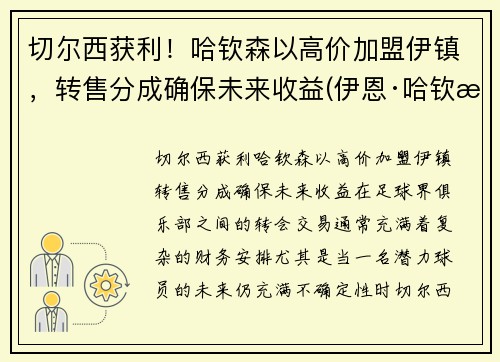 切尔西获利！哈钦森以高价加盟伊镇，转售分成确保未来收益(伊恩·哈钦æ

切尔西获利哈钦森以高价加盟伊镇转售分成确保未来收益在足球界俱乐部之间的转会交易通常充满着复杂的财务安排尤其是当一名潜力球员的未来仍充满不确定性时切尔西